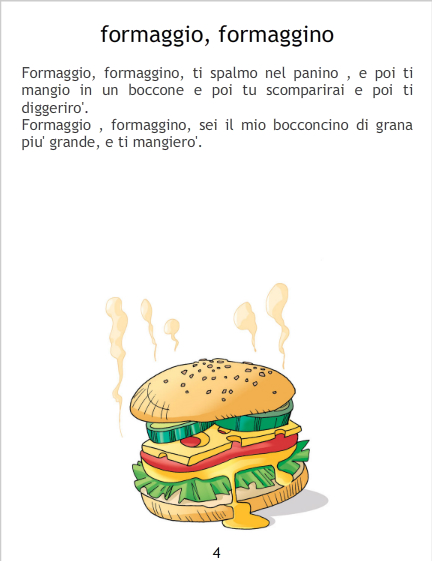 formaggio, formaggino

Formaggio, formaggino, ti spalmo nel panino , e poi ti mangio in un boccone e poi tu scomparirai e poi ti diggeriro'.
Formaggio , formaggino, sei il mio bocconcino di grana piu' grande, e ti mangiero'.

4